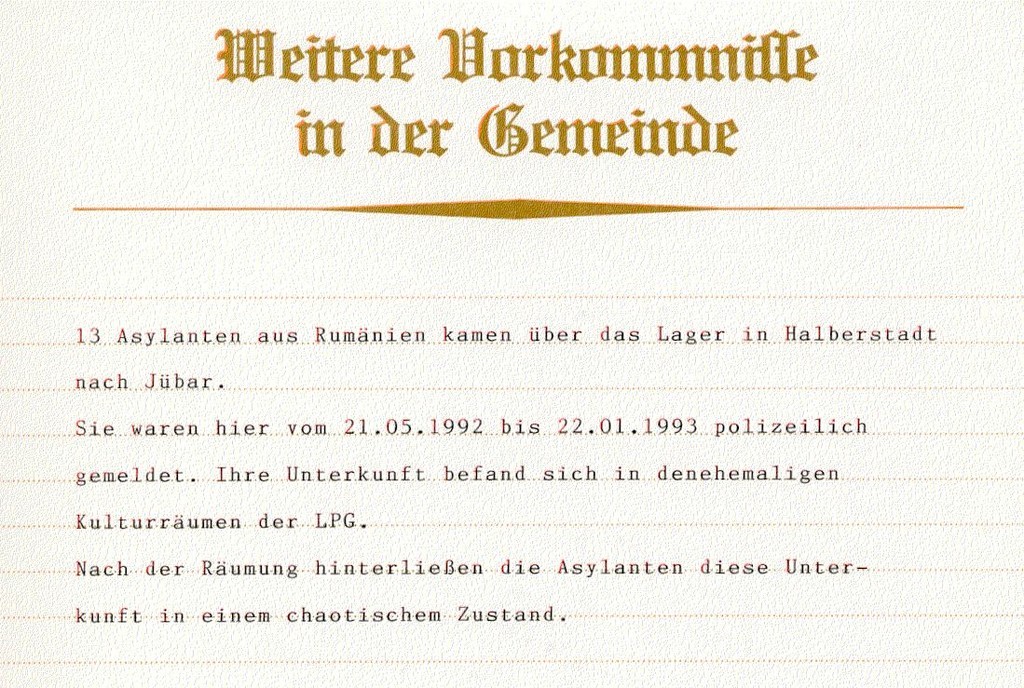 Weitere Vorkommnisse
in der Gemeinde

13 Asylanten aus Rumänien kamen über das Lager in Halberstadt nach Jübar.

Sie waren hier vom 21.05.1992 bis 22.01.1993 polizeilich gemeldet. Ihre Unterkunft befand sich in denehemaligen Kulturräumen der LPG.

Nach der Räumung hinterließen die Asylanten diese Unterkunft in einem chaotischem Zustand.